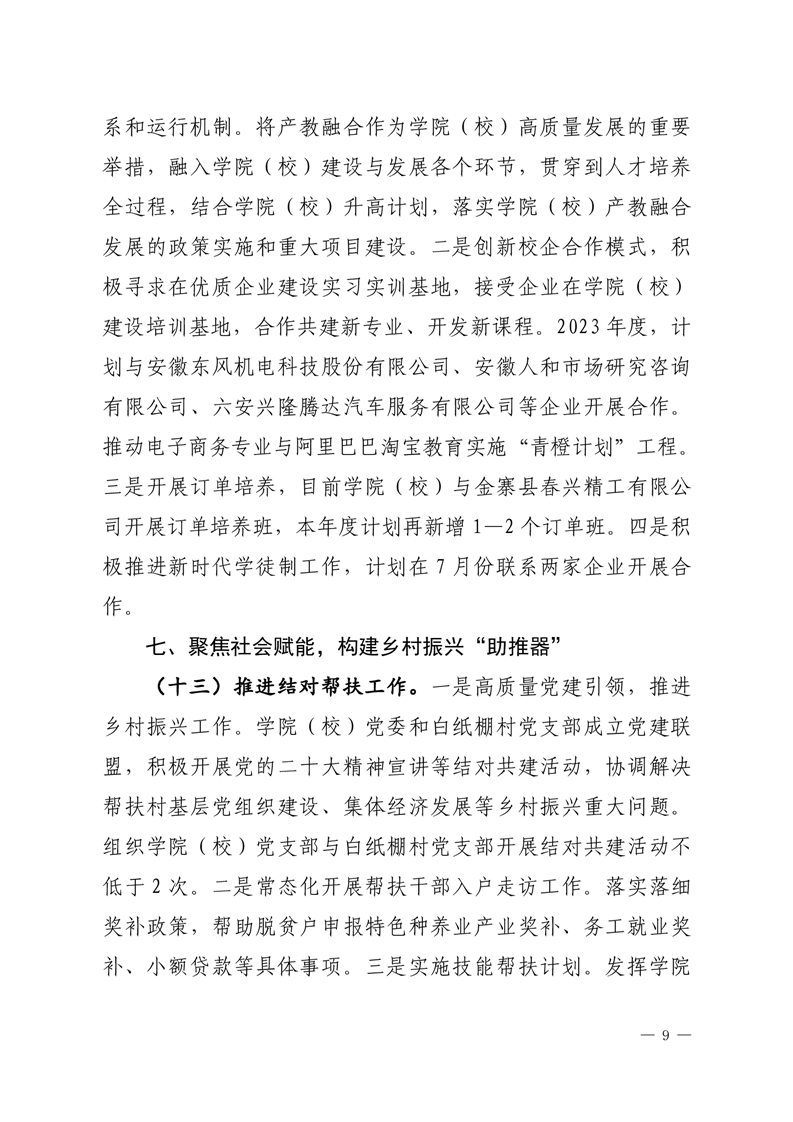 系和运行机制。将产教融合作为学院（校）高质量发展的重要举措，融入学院（校）建设与发展各个环节，贯穿到人才培养全过程，结合学院（校）升高计划，落实学院（校）产教融合发展的政策实施和重大项目建设。二是创新校企合作模式，积极寻求在优质企业建设实习实训基地，接受企业在学院（校）建设培训基地，合作共建新专业、开发新课程。2023年度，计划与安徽东风机电科技股份有限公司、安徽人和市场研究咨询有限公司、六安兴隆腾达汽车服务有限公司等企业开展合作。推动电子商务专业与阿里巴巴淘宝教育实施“青橙计划”工程。三是开展订单培养，目前学院（校）与金寨县春兴精工有限公司开展订单培养班，本年度计划再新增1—2个订单班。四是积极推进新时代学徒制工作，计划在7月份联系两家企业开展合作。

七、聚焦社会赋能，构建乡村振兴“助推器”

（十三）推进结对帮扶工作。一是高质量党建引领，推进乡村振兴工作。学院（校）党委和白纸棚村党支部成立党建联盟，积极开展党的二十大精神宣讲等结对共建活动，协调解决帮扶村基层党组织建设、集体经济发展等乡村振兴重大问题。组织学院（校）党支部与白纸棚村党支部开展结对共建活动不低于2次。二是常态化开展帮扶干部入户走访工作。落实落细奖补政策，帮助脱贫户申报特色种养业产业奖补、务工就业奖补、小额贷款等具体事项。三是实施技能帮扶计划。发挥学院

— 9 —